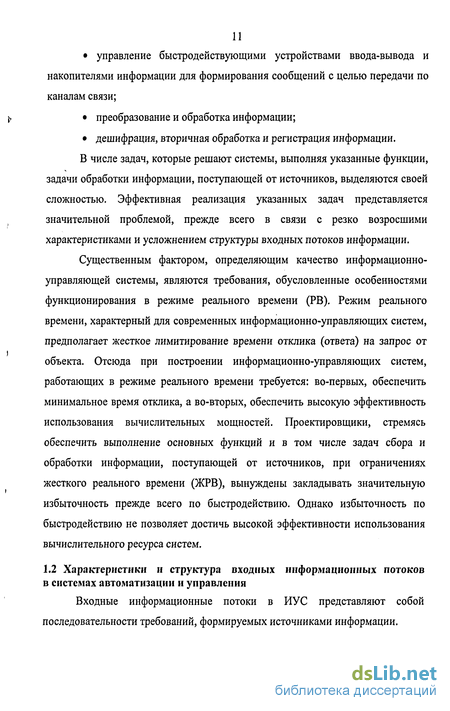 11

• управление быстродействующими устройствами ввода-вывода и накопителями информации для формирования сообщений с целью передачи по каналам связи;

• преобразование и обработка информации;

• дешифрация, вторичная обработка и регистрация информации.

В числе задач, которые решают системы, выполняя указанные функции, задачи обработки информации, поступающей от источников, выделяются своей сложностью. Эффективная реализация указанных задач представляется значительной проблемой, прежде всего в связи с резко возросшими характеристиками и усложнением структуры входных потоков информации.

Существенным фактором, определяющим качество информационно-управляющей системы, являются требования, обусловленные особенностями функционирования в режиме реального времени (РВ). Режим реального времени, характерный для современных информационно-управляющих систем, предполагает жесткое лимитирование времени отклика (ответа) на запрос от объекта. Отсюда при построении информационно-управляющих систем, работающих в режиме реального времени требуется: во-первых, обеспечить минимальное время отклика, а во-вторых, обеспечить высокую эффективность использования вычислительных мощностей. Проектировщики, стремясь обеспечить выполнение основных функций и в том числе задач сбора и обработки информации, поступающей от источников, при ограничениях жесткого реального времени (ЖРВ), вынуждены закладывать значительную избыточность прежде всего по быстродействию. Однако избыточность по быстродействию не позволяет достичь высокой эффективности использования вычислительного ресурса систем.

1.2 Характеристики и структура входных информационных потоков в системах автоматизации и управления

Входные информационные потоки в ИУС представляют собой последовательности требований, формируемых источниками информации.

dsLib.net
библиотека диссертаций